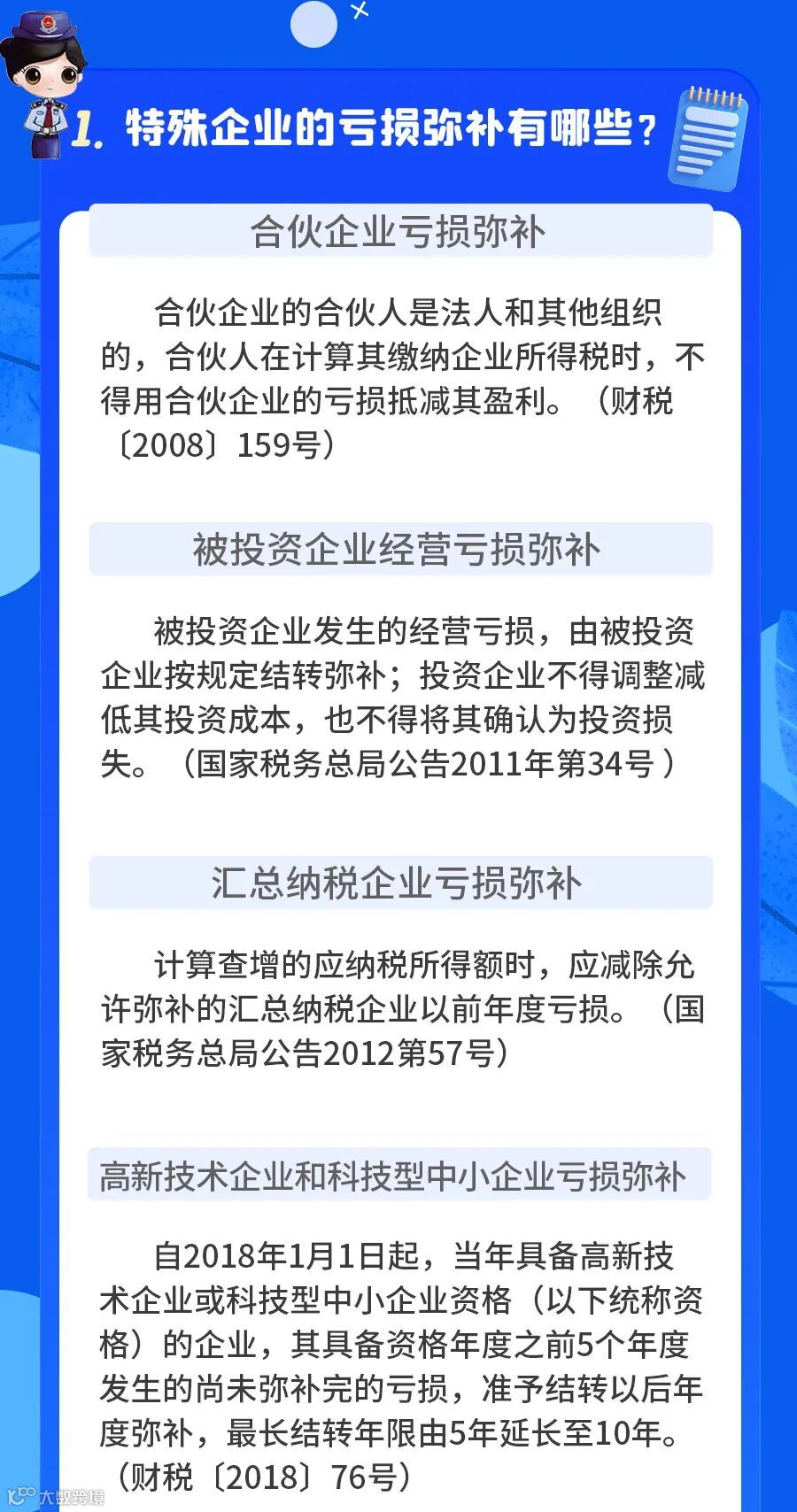 1. 特殊企业的亏损弥补有哪些？

合伙企业亏损弥补

合伙企业的合伙人是法人和其他组织的，合伙人在计算其缴纳企业所得税时，不得用合伙企业的亏损抵减其盈利。（财税〔2008〕159号）

被投资企业经营亏损弥补

被投资企业发生的经营亏损，由被投资企业按规定结转弥补；投资企业不得调整减低其投资成本，也不得将其确认为投资损失。（国家税务总局公告2011年第34号）

汇总纳税企业亏损弥补

计算查增的应纳税所得额时，应减除允许弥补的汇总纳税企业以前年度亏损。（国家税务总局公告2012第57号）

高新技术企业和科技型中小企业亏损弥补

自2018年1月1日起，当年具备高新技术企业或科技型中小企业资格（以下统称资格）的企业，其具备资格年度之前5个年度发生的尚未弥补完的亏损，准予结转以后年度弥补，最长结转年限由5年延长至10年。（财税〔2018〕76号）

大数跨境